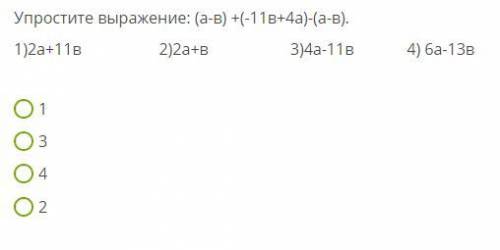 Упростите выражение: (а-в) +(-11в+4а)-(а-в).

1)2а+11в 2)2а+в 3)4а-11в 4) 6а-13в

1
3
4
2